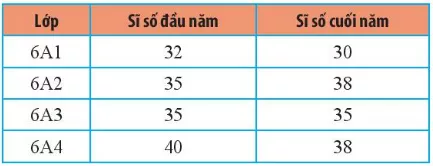 | Lớp | Sĩ số đầu năm | Sĩ số cuối năm |
|---|---|---|
| 6A1 | 32 | 30 |
| 6A2 | 35 | 38 |
| 6A3 | 35 | 35 |
| 6A4 | 40 | 38 |